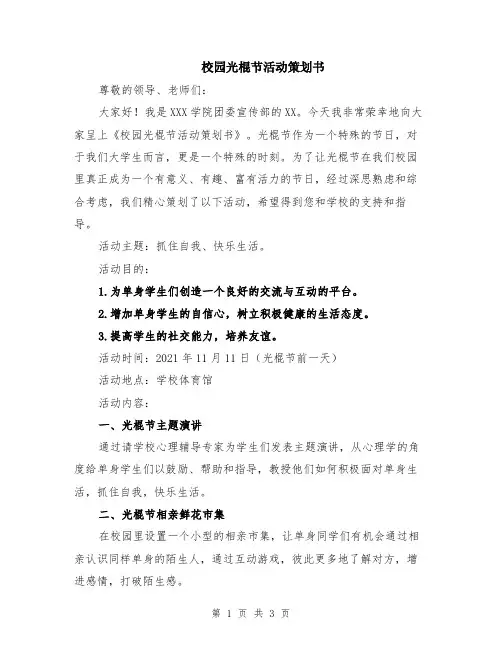 校园光棍节活动策划书

尊敬的领导、老师们:

大家好！我是XXX学院团委宣传部的XX。今天我非常荣幸地向大家呈上《校园光棍节活动策划书》。光棍节作为一个特殊的节日，对于我们大学生而言，更是一个特殊的时刻。为了让光棍节在我们校园里真正成为一个有意义、有趣、富有活力的节日，经过深思熟虑和综合考虑，我们精心策划了以下活动，希望得到您和学校的支持和指导。

活动主题：抓住自我、快乐生活。

活动目的：

1.为单身学生们创造一个良好的交流与互动的平台。

2.增加单身学生的自信心，树立积极健康的生活态度。

3.提高学生的社交能力，培养友谊。

活动时间：2021年11月11日（光棍节前一天）

活动地点：学校体育馆

活动内容：

一、光棍节主题演讲

通过请学校心理辅导专家为学生们发表主题演讲，从心理学的角度给单身学生们以鼓励、帮助和指导，教授他们如何积极面对单身生活，抓住自我，快乐生活。

二、光棍节相亲鲜花市集

在校园里设置一个小型的相亲市集，让单身同学们有机会通过相亲认识同样单身的陌生人，通过互动游戏，彼此更多地了解对方，增进感情，打破陌生感。

第 1 页 共 3 页